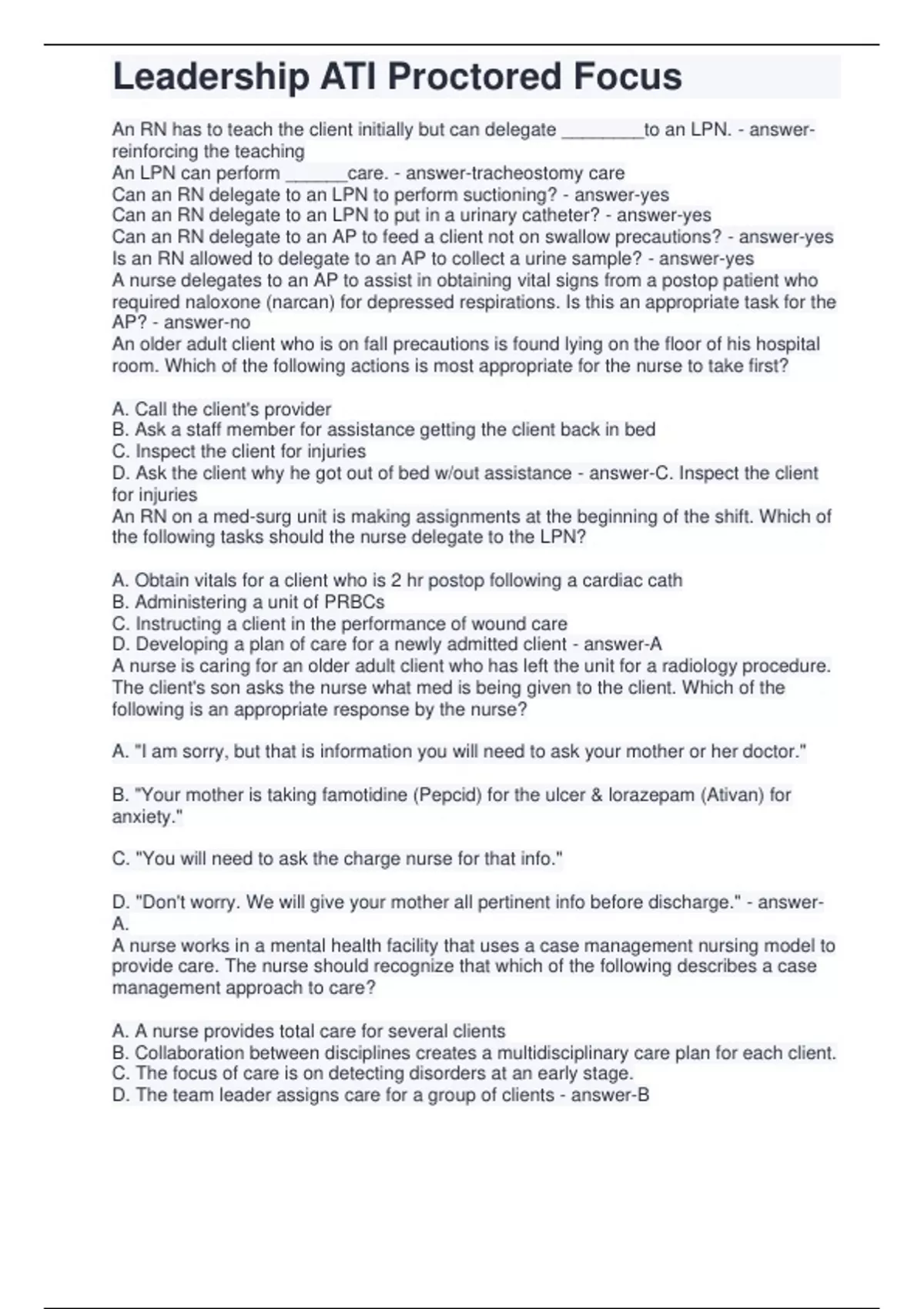 Leadership ATI Proctored Focus

An RN has to teach the client initially but can delegate ________to an LPN. - answer-reinforcing the teaching
An LPN can perform ______care. - answer-tracheostomy care
Can an RN delegate to an LPN to perform suctioning? - answer-yes
Can an RN delegate to an LPN to put in a urinary catheter? - answer-yes
Can an RN delegate to an AP to feed a client not on swallow precautions? - answer-yes
Is an RN allowed to delegate to an AP to collect a urine sample? - answer-yes
A nurse delegates to an AP to assist in obtaining vital signs from a postop patient who required naloxone (narcan) for depressed respirations. Is this an appropriate task for the AP? - answer-no
An older adult client who is on fall precautions is found lying on the floor of his hospital room. Which of the following actions is most appropriate for the nurse to take first?

A. Call the client's provider
B. Ask a staff member for assistance getting the client back in bed
C. Inspect the client for injuries
D. Ask the client why he got out of bed w/out assistance - answer-C. Inspect the client for injuries
An RN on a med-surg unit is making assignments at the beginning of the shift. Which of the following tasks should the nurse delegate to the LPN?

A. Obtain vitals for a client who is 2 hr postop following a cardiac cath
B. Administering a unit of PRBCs
C. Instructing a client in the performance of wound care
D. Developing a plan of care for a newly admitted client - answer-A
A nurse is caring for an older adult client who has left the unit for a radiology procedure. The client's son asks the nurse what med is being given to the client. Which of the following is an appropriate response by the nurse?

A. "I am sorry, but that is information you will need to ask your mother or her doctor."

B. "Your mother is taking famotidine (Pepcid) for the ulcer & lorazepam (Ativan) for anxiety."

C. "You will need to ask the charge nurse for that info."

D. "Don't worry. We will give your mother all pertinent info before discharge." - answer-A.
A nurse works in a mental health facility that uses a case management nursing model to provide care. The nurse should recognize that which of the following describes a case management approach to care?

A. A nurse provides total care for several clients
B. Collaboration between disciplines creates a multidisciplinary care plan for each client.
C. The focus of care is on detecting disorders at an early stage.
D. The team leader assigns care for a group of clients - answer-B